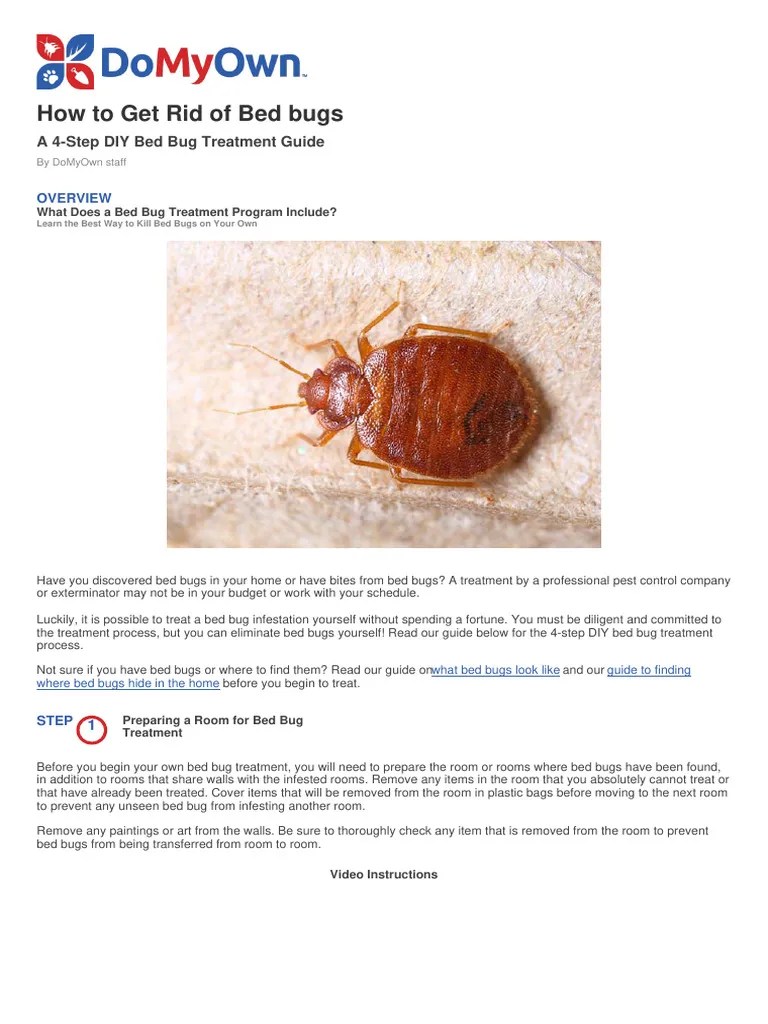 DoMyOwn™

How to Get Rid of Bed bugs

A 4-Step DIY Bed Bug Treatment Guide

By DoMyOwn staff

OVERVIEW

What Does a Bed Bug Treatment Program Include?

Learn the Best Way to Kill Bed Bugs on Your Own

Have you discovered bed bugs in your home or have bites from bed bugs? A treatment by a professional pest control company or exterminator may not be in your budget or work with your schedule.

Luckily, it is possible to treat a bed bug infestation yourself without spending a fortune. You must be diligent and committed to the treatment process, but you can eliminate bed bugs yourself! Read our guide below for the 4-step DIY bed bug treatment process.

Not sure if you have bed bugs or where to find them? Read our guide on what bed bugs look like and our guide to finding where bed bugs hide in the home before you begin to treat.

STEP 1 Preparing a Room for Bed Bug Treatment

Before you begin your own bed bug treatment, you will need to prepare the room or rooms where bed bugs have been found, in addition to rooms that share walls with the infested rooms. Remove any items in the room that you absolutely cannot treat or that have already been treated. Cover items that will be removed from the room in plastic bags before moving to the next room to prevent any unseen bed bug from infesting another room.

Remove any paintings or art from the walls. Be sure to thoroughly check any item that is removed from the room to prevent bed bugs from being transferred from room to room.

Video Instructions